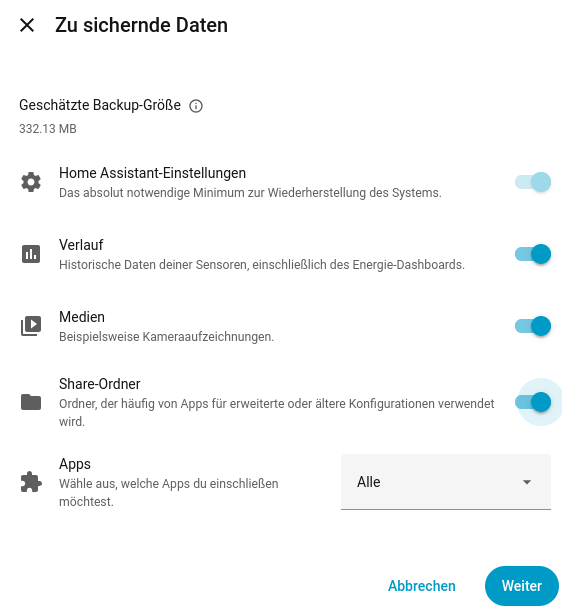 Zu sichernde Daten

Geschätzte Backup-Größe
332.13 MB

Home Assistant-Einstellungen
Das absolut notwendige Minimum zur Wiederherstellung des Systems.

Verlauf
Historische Daten deiner Sensoren, einschließlich des Energie-Dashboards.

Medien
Beispielsweise Kameraaufzeichnungen.

Share-Ordner
Ordner, der häufig von Apps für erweiterte oder ältere Konfigurationen verwendet wird.

Apps
Wähle aus, welche Apps du einschließen möchtest.

Alle

Abbrechen

Weiter